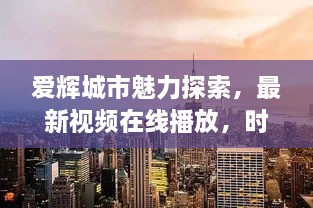 爱辉城市魅力探索，最新视频在线播放，时